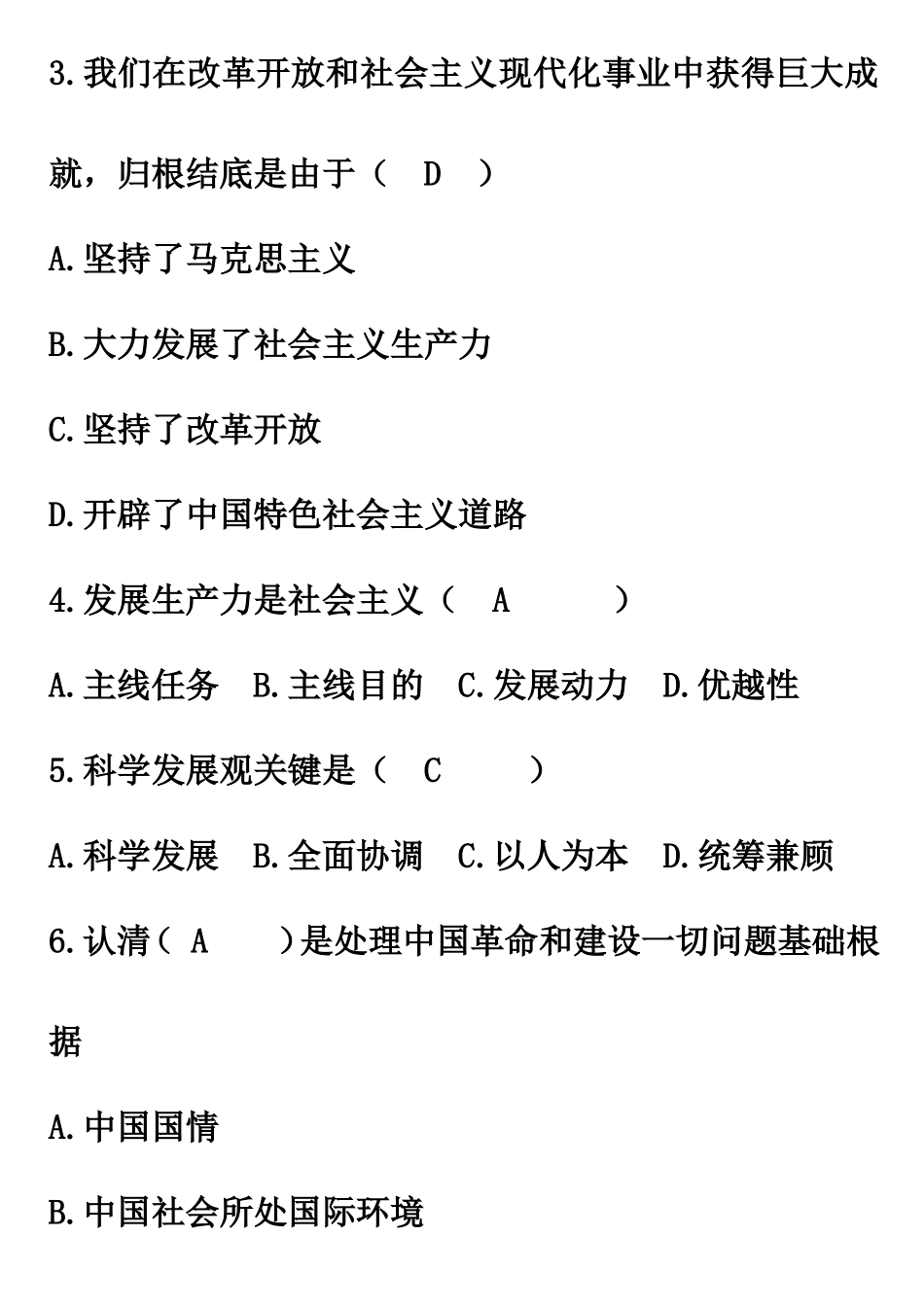 3.我们在改革开放和社会主义现代化事业中获得巨大成就，归根结底是由于（　D　）

A.坚持了马克思主义

B.大力发展了社会主义生产力

C.坚持了改革开放

D.开辟了中国特色社会主义道路

4.发展生产力是社会主义（　A　）

A.主线任务　B.主线目的　C.发展动力　D.优越性

5.科学发展观关键是（　C　）

A.科学发展　B.全面协调　C.以人为本　D.统筹兼顾

6.认清（ A　）是处理中国革命和建设一切问题基础根据

A.中国国情

B.中国社会所处国际环境